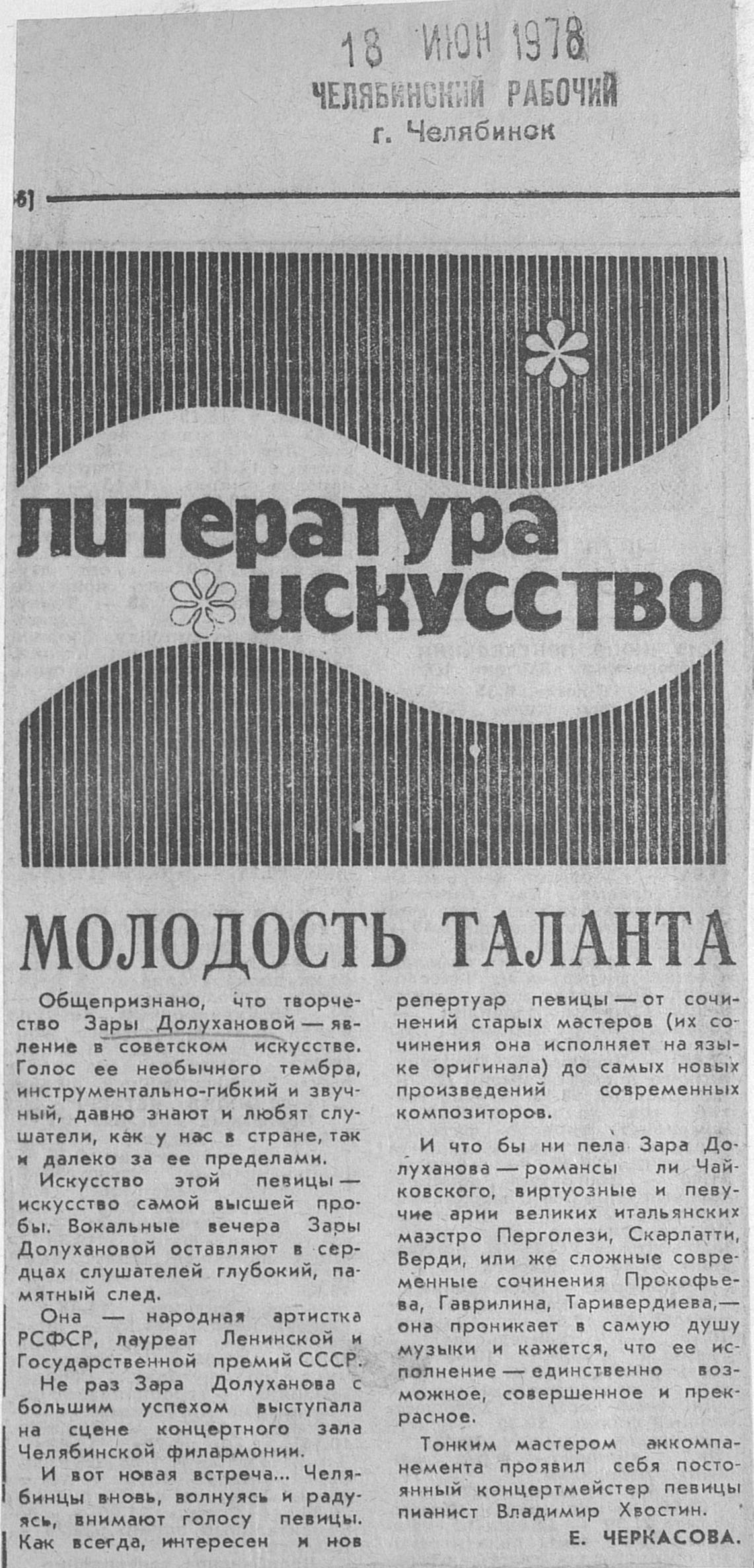 18 ИЮН 1978
ЧЕЛЯБИНСКИЙ РАБОЧИЙ
г. Челябинск

6]

литература
искусство

МОЛОДОСТЬ ТАЛАНТА

Общепризнано, что творчество Зары Долухановой — явление в советском искусстве. Голос ее необычного тембра, инструментально-гибкий и звучный, давно знают и любят слушатели, как у нас в стране, так и далеко за ее пределами.

Искусство этой певицы — искусство самой высшей пробы. Вокальные вечера Зары Долухановой оставляют в сердцах слушателей глубокий, памятный след.

Она — народная артистка РСФСР, лауреат Ленинской и Государственной премий СССР.

Не раз Зара Долуханова с большим успехом выступала на сцене концертного зала Челябинской филармонии.

И вот новая встреча... Челябинцы вновь, волнуясь и радуясь, внимают голосу певицы. Как всегда, интересен и нов репертуар певицы — от сочинений старых мастеров (их сочинения она исполняет на языке оригинала) до самых новых произведений современных композиторов.

И что бы ни пела Зара Долуханова — романсы ли Чайковского, виртуозные и певучие арии великих итальянских маэстро Перголези, Скарлатти, Верди, или же сложные современные сочинения Прокофьева, Гаврилина, Таривердиева,— она проникает в самую душу музыки и кажется, что ее исполнение — единственно возможное, совершенное и прекрасное.

Тонким мастером аккомпанемента проявил себя постоянный концертмейстер певицы пианист Владимир Хвостин.

Е. ЧЕРКАСОВА.